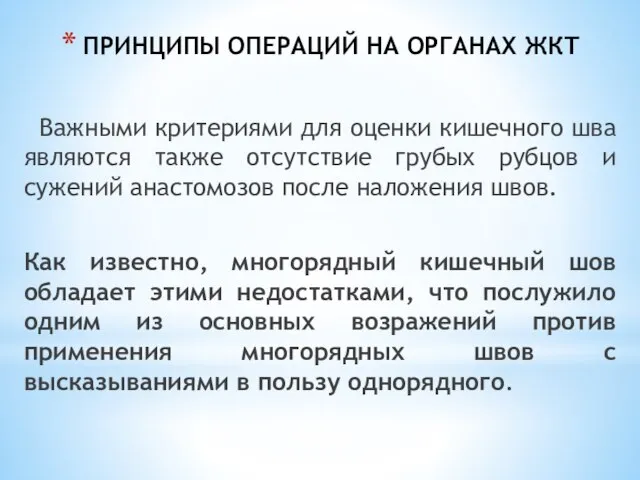 * ПРИНЦИПЫ ОПЕРАЦИЙ НА ОРГАНАХ ЖКТ

Важными критериями для оценки кишечного шва являются также отсутствие грубых рубцов и сужений анастомозов после наложения швов.

Как известно, многорядный кишечный шов обладает этими недостатками, что послужило одним из основных возражений против применения многорядных швов с высказываниями в пользу однорядного.